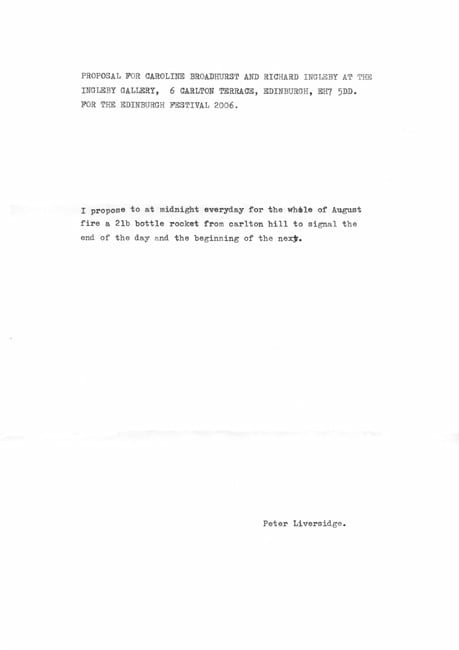 PROPOSAL FOR CAROLINE BROADHURST AND RICHARD INGLEBY AT THE INGLEBY GALLERY, 6 CARLTON TERRACE, EDINBURGH, EH7 5DD. FOR THE EDINBURGH FESTIVAL 2006.

I propose to at midnight everyday for the whole of August fire a 2lb bottle rocket from carlton hill to signal the end of the day and the beginning of the next.

Peter Liversidge.